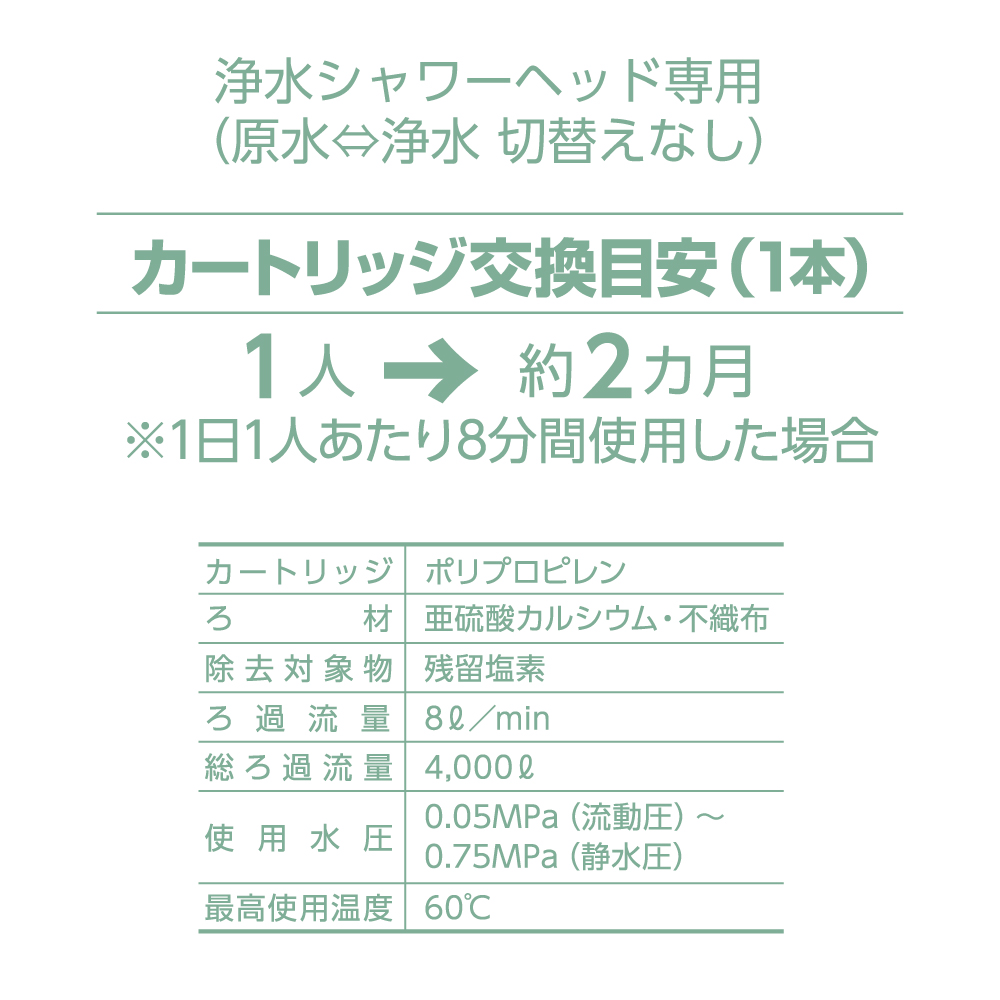 浄水シャワーヘッド専用
（原水⇔浄水 切替えなし）

カートリッジ交換目安（1本）

1人 → 約2カ月
※1日1人あたり8分間使用した場合

| カートリッジ | ポリプロピレン |
|---|---|
| ろ材 | 亜硫酸カルシウム・不織布 |
| 除去対象物 | 残留塩素 |
| ろ過流量 | 8ℓ／min |
| 総ろ過流量 | 4,000ℓ |
| 使用水圧 | 0.05MPa（流動圧）～ 0.75MPa（静水圧） |
| 最高使用温度 | 60℃ |